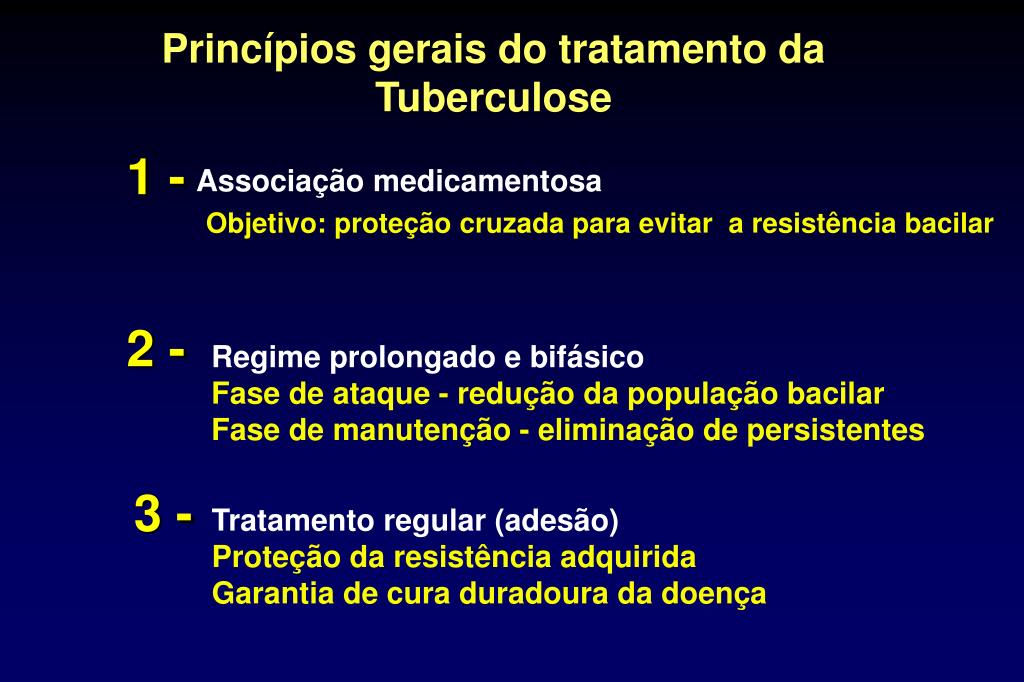 Princípios gerais do tratamento da Tuberculose

1 - Associação medicamentosa
Objetivo: proteção cruzada para evitar a resistência bacilar

2 - Regime prolongado e bifásico
Fase de ataque - redução da população bacilar
Fase de manutenção - eliminação de persistentes

3 - Tratamento regular (adesão)
Proteção da resistência adquirida
Garantia de cura duradoura da doença